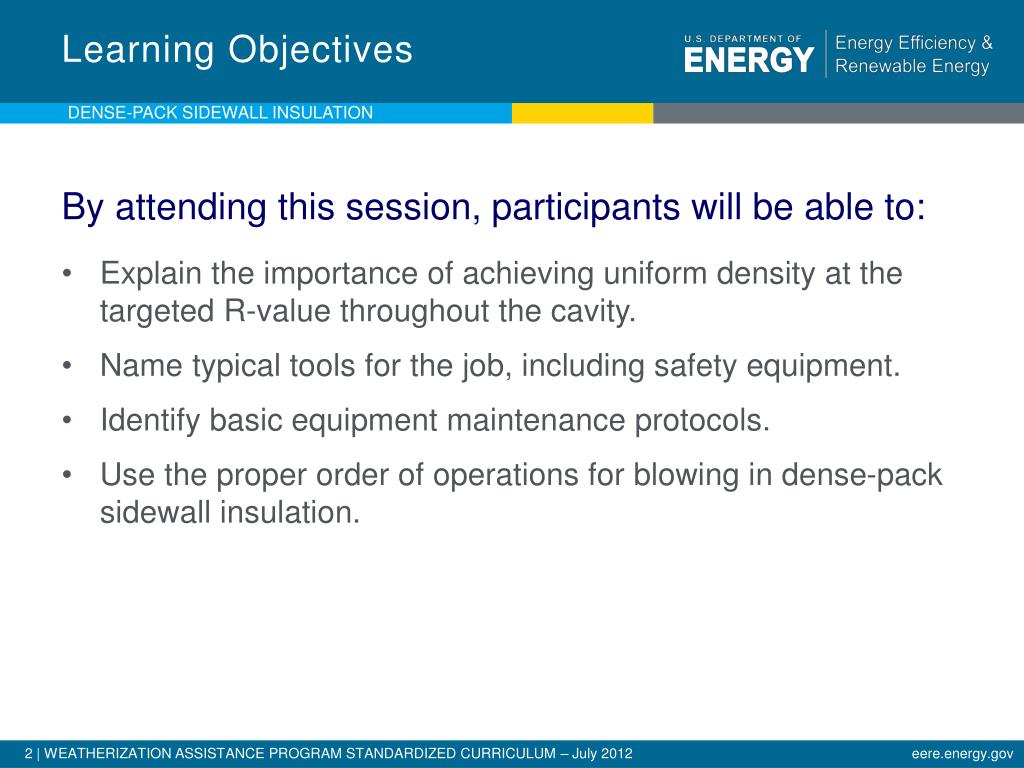 Learning Objectives

U.S. DEPARTMENT OF ENERGY | Energy Efficiency & Renewable Energy

DENSE-PACK SIDEWALL INSULATION

By attending this session, participants will be able to:

• Explain the importance of achieving uniform density at the targeted R-value throughout the cavity.

• Name typical tools for the job, including safety equipment.

• Identify basic equipment maintenance protocols.

• Use the proper order of operations for blowing in dense-pack sidewall insulation.

2 | WEATHERIZATION ASSISTANCE PROGRAM STANDARDIZED CURRICULUM – July 2012

eere.energy.gov